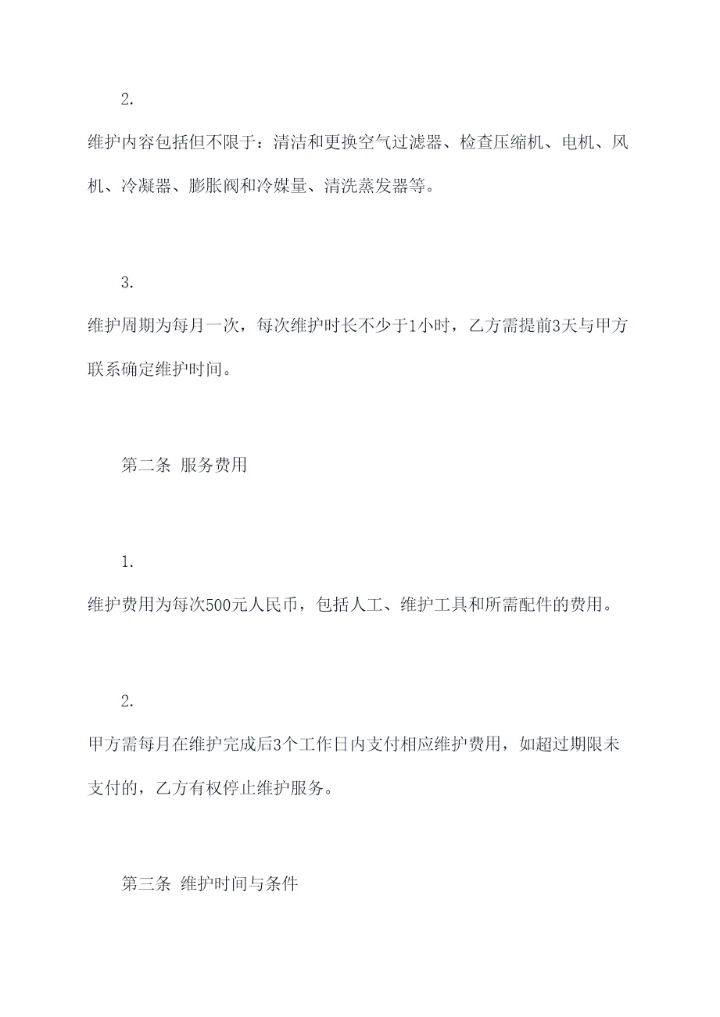 2.

维护内容包括但不限于：清洁和更换空气过滤器、检查压缩机、电机、风机、冷凝器、膨胀阀和冷媒量、清洗蒸发器等。

3.

维护周期为每月一次，每次维护时长不少于1小时，乙方需提前3天与甲方联系确定维护时间。

第二条 服务费用

1.

维护费用为每次500元人民币，包括人工、维护工具和所需配件的费用。

2.

甲方需每月在维护完成后3个工作日内支付相应维护费用，如超过期限未支付的，乙方有权停止维护服务。

第三条 维护时间与条件